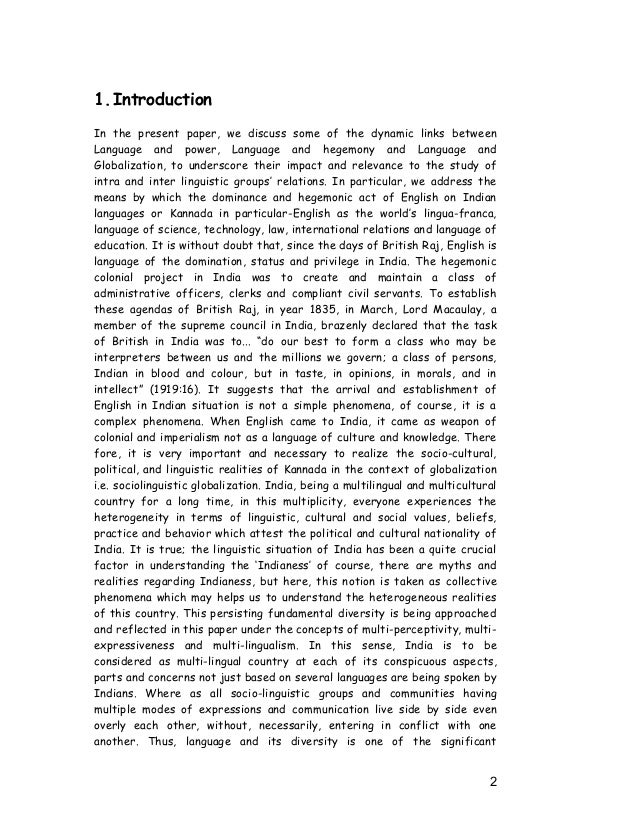 1. Introduction

In the present paper, we discuss some of the dynamic links between Language and power, Language and hegemony and Language and Globalization, to underscore their impact and relevance to the study of intra and inter linguistic groups' relations. In particular, we address the means by which the dominance and hegemonic act of English on Indian languages or Kannada in particular-English as the world's lingua-franca, language of science, technology, law, international relations and language of education. It is without doubt that, since the days of British Raj, English is language of the domination, status and privilege in India. The hegemonic colonial project in India was to create and maintain a class of administrative officers, clerks and compliant civil servants. To establish these agendas of British Raj, in year 1835, in March, Lord Macaulay, a member of the supreme council in India, brazenly declared that the task of British in India was to... "do our best to form a class who may be interpreters between us and the millions we govern; a class of persons, Indian in blood and colour, but in taste, in opinions, in morals, and in intellect" (1919:16). It suggests that the arrival and establishment of English in Indian situation is not a simple phenomena, of course, it is a complex phenomena. When English came to India, it came as weapon of colonial and imperialism not as a language of culture and knowledge. There fore, it is very important and necessary to realize the socio-cultural, political, and linguistic realities of Kannada in the context of globalization i.e. sociolinguistic globalization. India, being a multilingual and multicultural country for a long time, in this multiplicity, everyone experiences the heterogeneity in terms of linguistic, cultural and social values, beliefs, practice and behavior which attest the political and cultural nationality of India. It is true; the linguistic situation of India has been a quite crucial factor in understanding the 'Indianess' of course, there are myths and realities regarding Indianess, but here, this notion is taken as collective phenomena which may helps us to understand the heterogeneous realities of this country. This persisting fundamental diversity is being approached and reflected in this paper under the concepts of multi-perceptivity, multi-expressiveness and multi-lingualism. In this sense, India is to be considered as multi-lingual country at each of its conspicuous aspects, parts and concerns not just based on several languages are being spoken by Indians. Where as all socio-linguistic groups and communities having multiple modes of expressions and communication live side by side even overly each other, without, necessarily, entering in conflict with one another. Thus, language and its diversity is one of the significant

2